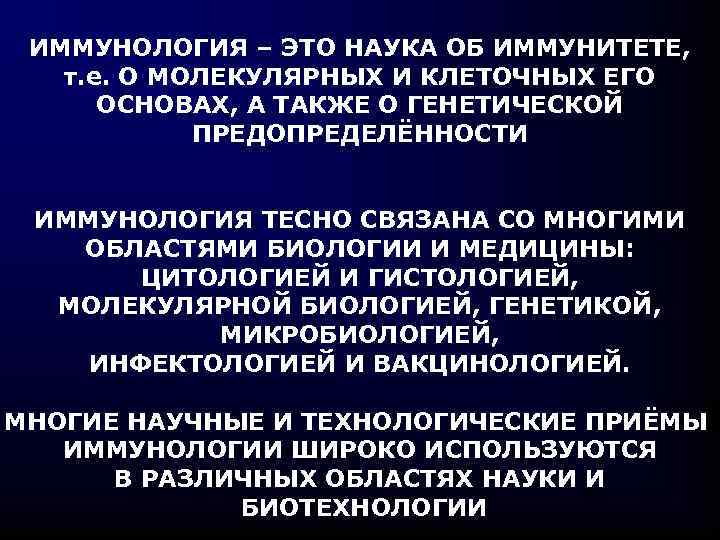 ИММУНОЛОГИЯ – ЭТО НАУКА ОБ ИММУНИТЕТЕ, т.е. О МОЛЕКУЛЯРНЫХ И КЛЕТОЧНЫХ ЕГО ОСНОВАХ, А ТАКЖЕ О ГЕНЕТИЧЕСКОЙ ПРЕДОПРЕДЕЛЁННОСТИ

ИММУНОЛОГИЯ ТЕСНО СВЯЗАНА СО МНОГИМИ ОБЛАСТЯМИ БИОЛОГИИ И МЕДИЦИНЫ: ЦИТОЛОГИЕЙ И ГИСТОЛОГИЕЙ, МОЛЕКУЛЯРНОЙ БИОЛОГИЕЙ, ГЕНЕТИКОЙ, МИКРОБИОЛОГИЕЙ, ИНФЕКТОЛОГИЕЙ И ВАКЦИНОЛОГИЕЙ.

МНОГИЕ НАУЧНЫЕ И ТЕХНОЛОГИЧЕСКИЕ ПРИЁМЫ ИММУНОЛОГИИ ШИРОКО ИСПОЛЬЗУЮТСЯ В РАЗЛИЧНЫХ ОБЛАСТЯХ НАУКИ И БИОТЕХНОЛОГИИ